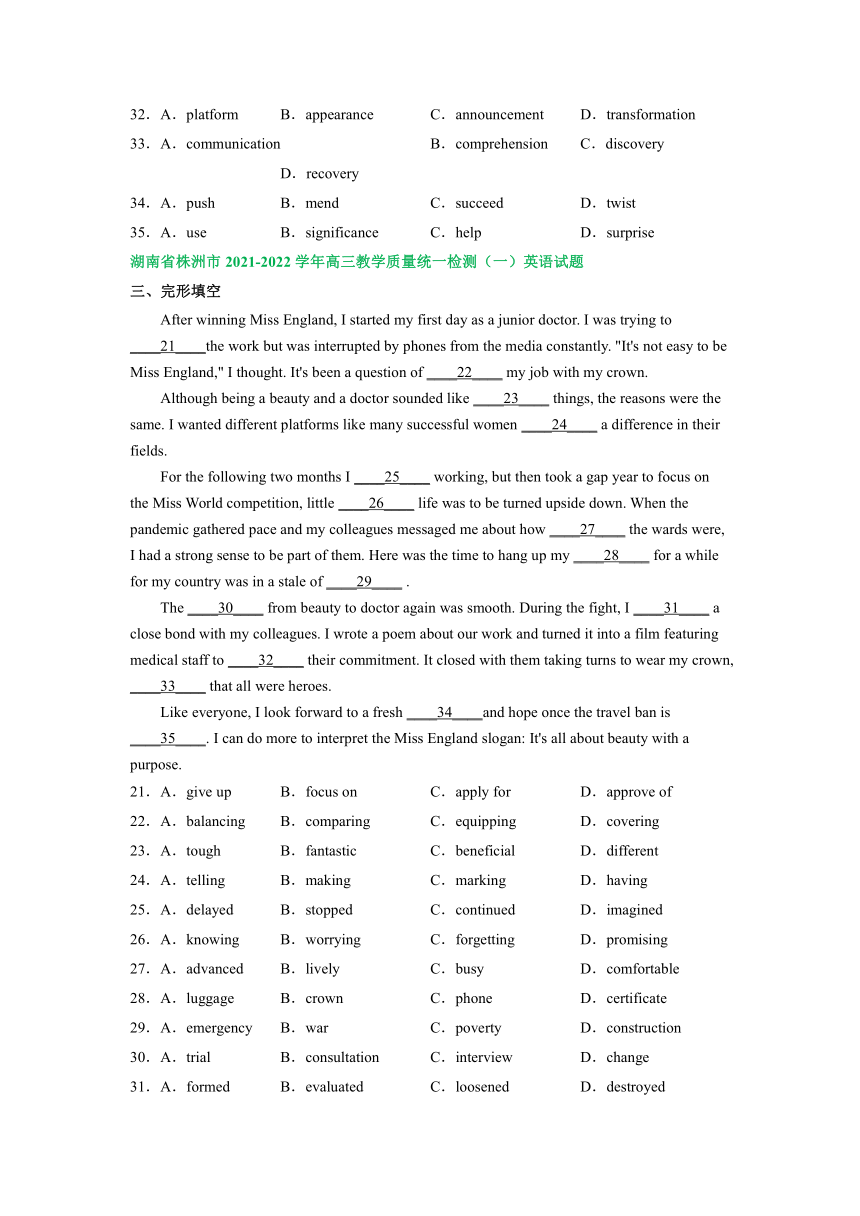 32．A．platform B．appearance C．announcement D．transformation

33．A．communication B．comprehension C．discovery D．recovery

34．A．push B．mend C．succeed D．twist

35．A．use B．significance C．help D．surprise

湖南省株洲市 2021-2022 学年高三教学质量统一检测（一）英语试题

三、完形填空

After winning Miss England, I started my first day as a junior doctor. I was trying to ____21____the work but was interrupted by phones from the media constantly. "It's not easy to be Miss England," I thought. It's been a question of ____22____ my job with my crown.

Although being a beauty and a doctor sounded like ____23____ things, the reasons were the same. I wanted different platforms like many successful women ____24____ a difference in their fields.

For the following two months I ____25____ working, but then took a gap year to focus on the Miss World competition, little ____26____ life was to be turned upside down. When the pandemic gathered pace and my colleagues messaged me about how ____27____ the wards were, I had a strong sense to be part of them. Here was the time to hang up my ____28____ for a while for my country was in a stale of ____29____ .

The ____30____ from beauty to doctor again was smooth. During the fight, I ____31____ a close bond with my colleagues. I wrote a poem about our work and turned it into a film featuring medical staff to ____32____ their commitment. It closed with them taking turns to wear my crown, ____33____ that all were heroes.

Like everyone, I look forward to a fresh ____34____and hope once the travel ban is ____35____. I can do more to interpret the Miss England slogan: It's all about beauty with a purpose.

21．A．give up B．focus on C．apply for D．approve of

22．A．balancing B．comparing C．equipping D．covering

23．A．tough B．fantastic C．beneficial D．different

24．A．telling B．making C．marking D．having

25．A．delayed B．stopped C．continued D．imagined

26．A．knowing B．worrying C．forgetting D．promising

27．A．advanced B．lively C．busy D．comfortable

28．A．luggage B．crown C．phone D．certificate

29．A．emergency B．war C．poverty D．construction

30．A．trial B．consultation C．interview D．change

31．A．formed B．evaluated C．loosened D．destroyed